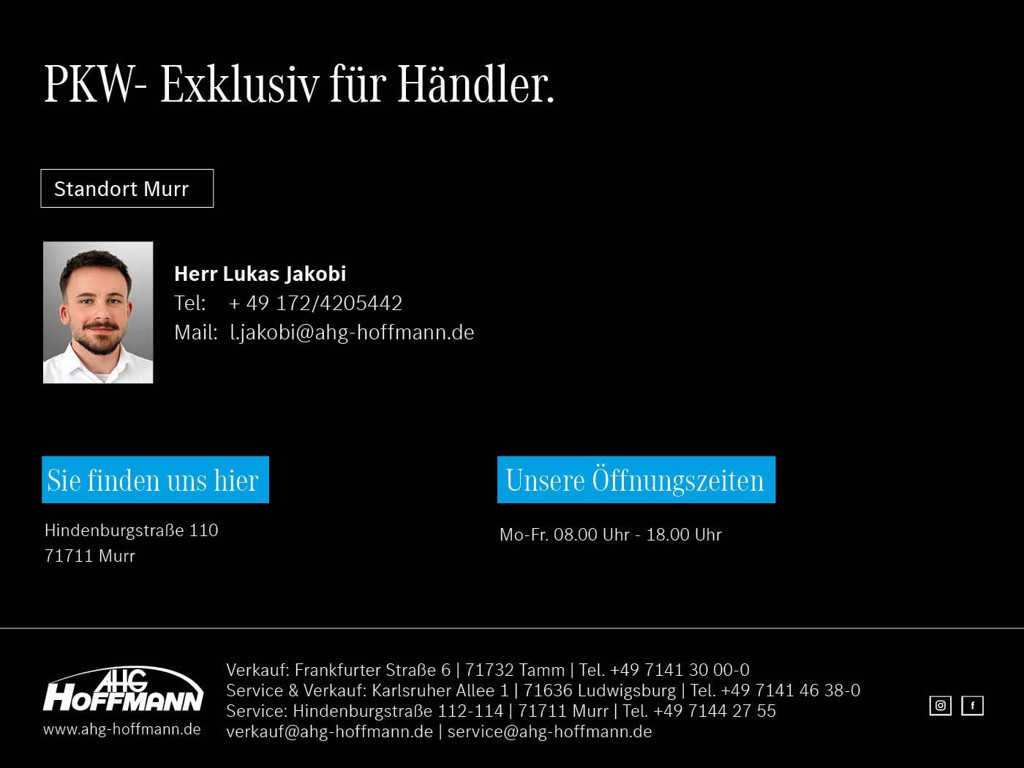 PKW- Exklusiv für Händler.

Standort Murr

Herr Lukas Jakobi
Tel: + 49 172/4205442
Mail: l.jakobi@ahg-hoffmann.de

Sie finden uns hier

Hindenburgstraße 110
71711 Murr

Unsere Öffnungszeiten

Mo-Fr. 08.00 Uhr - 18.00 Uhr

AHG
HOFFMANN
www.ahg-hoffmann.de

Verkauf: Frankfurter Straße 6 | 71732 Tamm | Tel. +49 7141 30 00-0
Service & Verkauf: Karlsruher Allee 1 | 71636 Ludwigsburg | Tel. +49 7141 46 38-0
Service: Hindenburgstraße 112-114 | 71711 Murr | Tel. +49 7144 27 55
verkauf@ahg-hoffmann.de | service@ahg-hoffmann.de

f